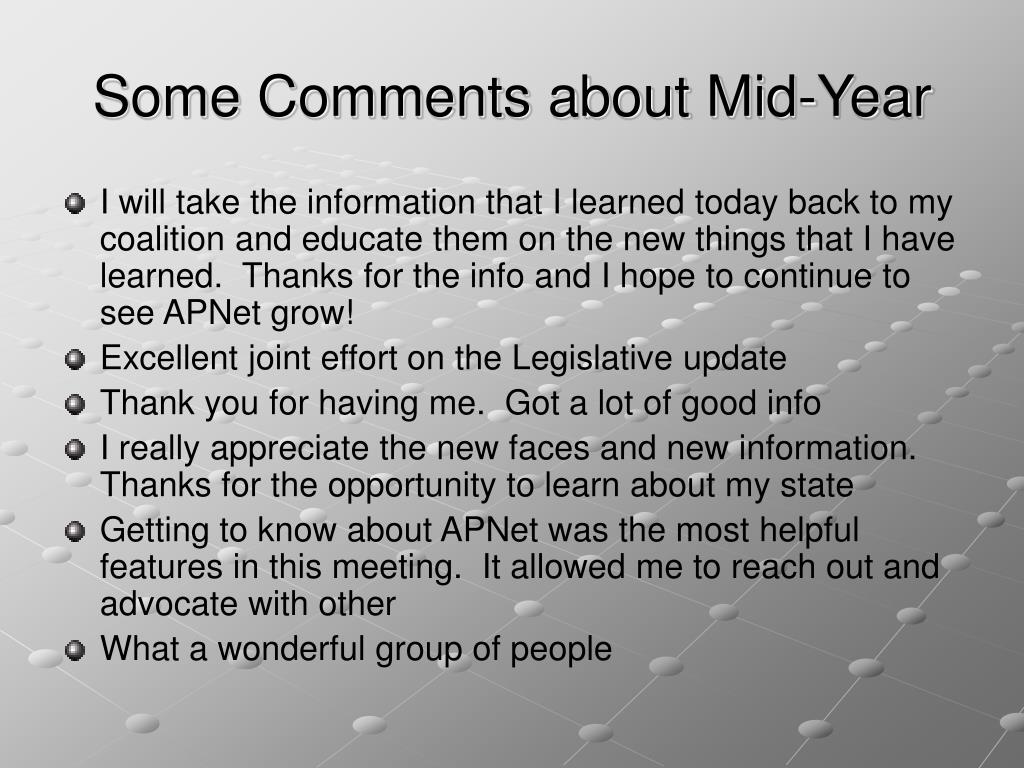 Some Comments about Mid-Year

I will take the information that I learned today back to my coalition and educate them on the new things that I have learned.  Thanks for the info and I hope to continue to see APNet grow!

Excellent joint effort on the Legislative update

Thank you for having me.  Got a lot of good info

I really appreciate the new faces and new information.  Thanks for the opportunity to learn about my state

Getting to know about APNet was the most helpful features in this meeting.  It allowed me to reach out and advocate with other

What a wonderful group of people